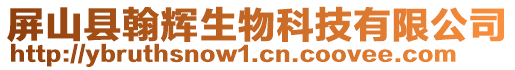 屏山县翰辉生物科技有限公司
http://ybruthsnow1.cn.coovee.com